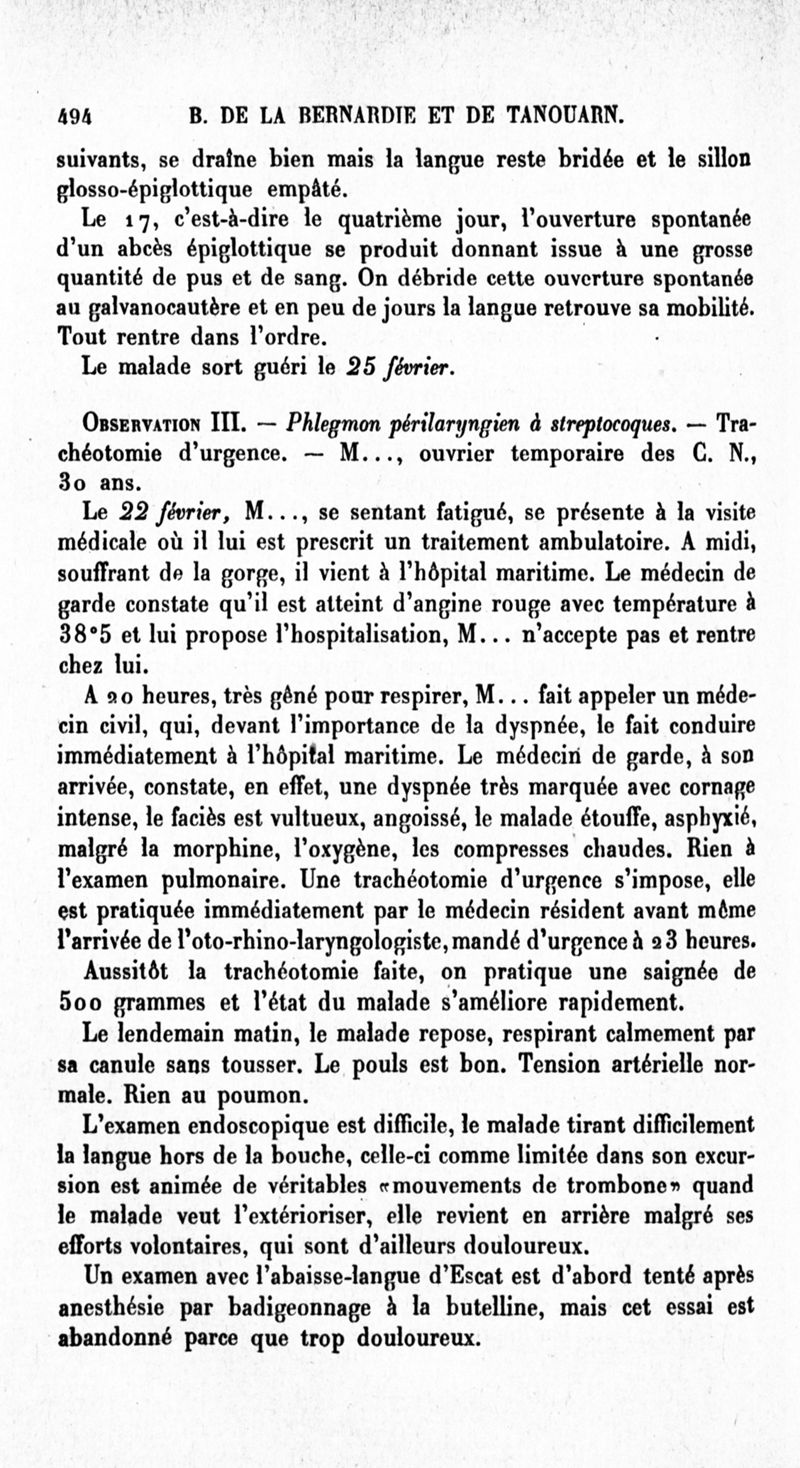 494 B. DE LA BERNARDIE ET DE TANOUARN.

suivants, se draîne bien mais la langue reste bridée et le sillon glosso-épiglottique empâté.

Le 17, c'est-à-dire le quatrième jour, l'ouverture spontanée d'un abcès épiglottique se produit donnant issue à une grosse quantité de pus et de sang. On débride cette ouverture spontanée au galvanocautère et en peu de jours la langue retrouve sa mobilité. Tout rentre dans l'ordre.

Le malade sort guéri le 25 février.

Observation III. — Phlegmon périlaryngien à streptocoques. — Trachéotomie d'urgence. — M..., ouvrier temporaire des C. N., 30 ans.

Le 22 février, M..., se sentant fatigué, se présente à la visite médicale où il lui est prescrit un traitement ambulatoire. A midi, souffrant de la gorge, il vient à l'hôpital maritime. Le médecin de garde constate qu'il est atteint d'angine rouge avec température à 38°5 et lui propose l'hospitalisation, M... n'accepte pas et rentre chez lui.

A 20 heures, très gêné pour respirer, M... fait appeler un médecin civil, qui, devant l'importance de la dyspnée, le fait conduire immédiatement à l'hôpital maritime. Le médecin de garde, à son arrivée, constate, en effet, une dyspnée très marquée avec cornage intense, le faciès est vultueux, angoissé, le malade étouffe, asphyxié, malgré la morphine, l'oxygène, les compresses chaudes. Rien à l'examen pulmonaire. Une trachéotomie d'urgence s'impose, elle est pratiquée immédiatement par le médecin résident avant même l'arrivée de l'oto-rhino-laryngologiste, mandé d'urgence à 23 heures.

Aussitôt la trachéotomie faite, on pratique une saignée de 500 grammes et l'état du malade s'améliore rapidement.

Le lendemain matin, le malade repose, respirant calmement par sa canule sans tousser. Le pouls est bon. Tension artérielle normale. Rien au poumon.

L'examen endoscopique est difficile, le malade tirant difficilement la langue hors de la bouche, celle-ci comme limitée dans son excursion est animée de véritables «mouvements de trombone» quand le malade veut l'extérioriser, elle revient en arrière malgré ses efforts volontaires, qui sont d'ailleurs douloureux.

Un examen avec l'abaisse-langue d'Escat est d'abord tenté après anesthésie par badigeonnage à la butelline, mais cet essai est abandonné parce que trop douloureux.